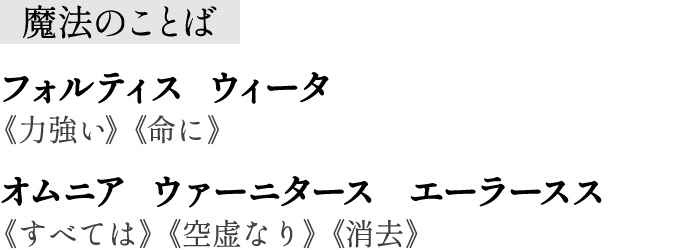 魔法のことば

フォルティス　ウィータ
《力強い》《命に》

オムニア　ウァーニタース　エーラースス
《すべては》《空虚なり》《消去》